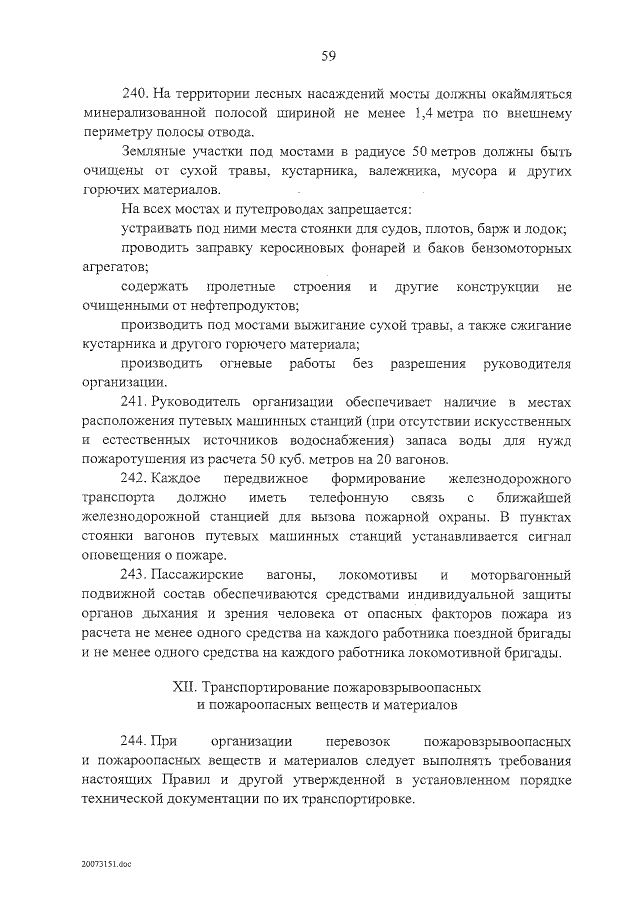 59

240. На территории лесных насаждений мосты должны окаймляться минерализованной полосой шириной не менее 1,4 метра по внешнему периметру полосы отвода.

Земляные участки под мостами в радиусе 50 метров должны быть очищены от сухой травы, кустарника, валежника, мусора и других горючих материалов.

На всех мостах и путепроводах запрещается:

устраивать под ними места стоянки для судов, плотов, барж и лодок;

проводить заправку керосиновых фонарей и баков бензомоторных агрегатов;

содержать пролетные строения и другие конструкции не очищенными от нефтепродуктов;

производить под мостами выжигание сухой травы, а также сжигание кустарника и другого горючего материала;

производить огневые работы без разрешения руководителя организации.

241. Руководитель организации обеспечивает наличие в местах расположения путевых машинных станций (при отсутствии искусственных и естественных источников водоснабжения) запаса воды для нужд пожаротушения из расчета 50 куб. метров на 20 вагонов.

242. Каждое передвижное формирование железнодорожного транспорта должно иметь телефонную связь с ближайшей железнодорожной станцией для вызова пожарной охраны. В пунктах стоянки вагонов путевых машинных станций устанавливается сигнал оповещения о пожаре.

243. Пассажирские вагоны, локомотивы и моторвагонный подвижной состав обеспечиваются средствами индивидуальной защиты органов дыхания и зрения человека от опасных факторов пожара из расчета не менее одного средства на каждого работника поездной бригады и не менее одного средства на каждого работника локомотивной бригады.

XII. Транспортирование пожаровзрывоопасных и пожароопасных веществ и материалов

244. При организации перевозок пожаровзрывоопасных и пожароопасных веществ и материалов следует выполнять требования настоящих Правил и другой утвержденной в установленном порядке технической документации по их транспортировке.

20073151.doc